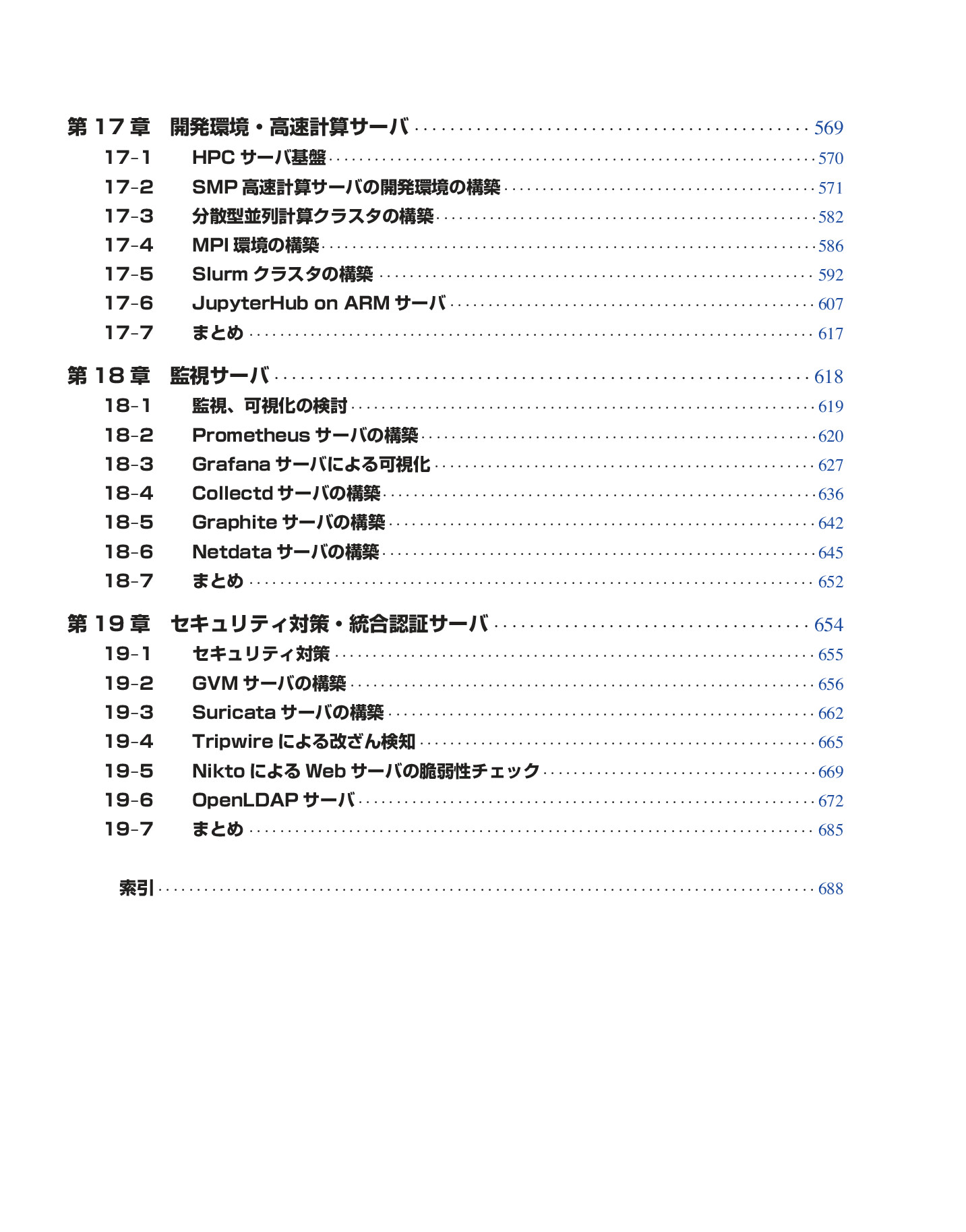 第17章 開発環境・高速計算サーバ 569
17-1 HPCサーバ基盤 570
17-2 SMP高速計算サーバの開発環境の構築 571
17-3 分散型並列計算クラスタの構築 582
17-4 MPI環境の構築 586
17-5 Slurmクラスタの構築 592
17-6 JupyterHub on ARMサーバ 607
17-7 まとめ 617

第18章 監視サーバ 618
18-1 監視、可視化の検討 619
18-2 Prometheusサーバの構築 620
18-3 Grafanaサーバによる可視化 627
18-4 Collectdサーバの構築 636
18-5 Graphiteサーバの構築 642
18-6 Netdataサーバの構築 645
18-7 まとめ 652

第19章 セキュリティ対策・統合認証サーバ 654
19-1 セキュリティ対策 655
19-2 GVMサーバの構築 656
19-3 Suricataサーバの構築 662
19-4 Tripwireによる改ざん検知 665
19-5 NiktoによるWebサーバの脆弱性チェック 669
19-6 OpenLDAPサーバ 672
19-7 まとめ 685

索引 688